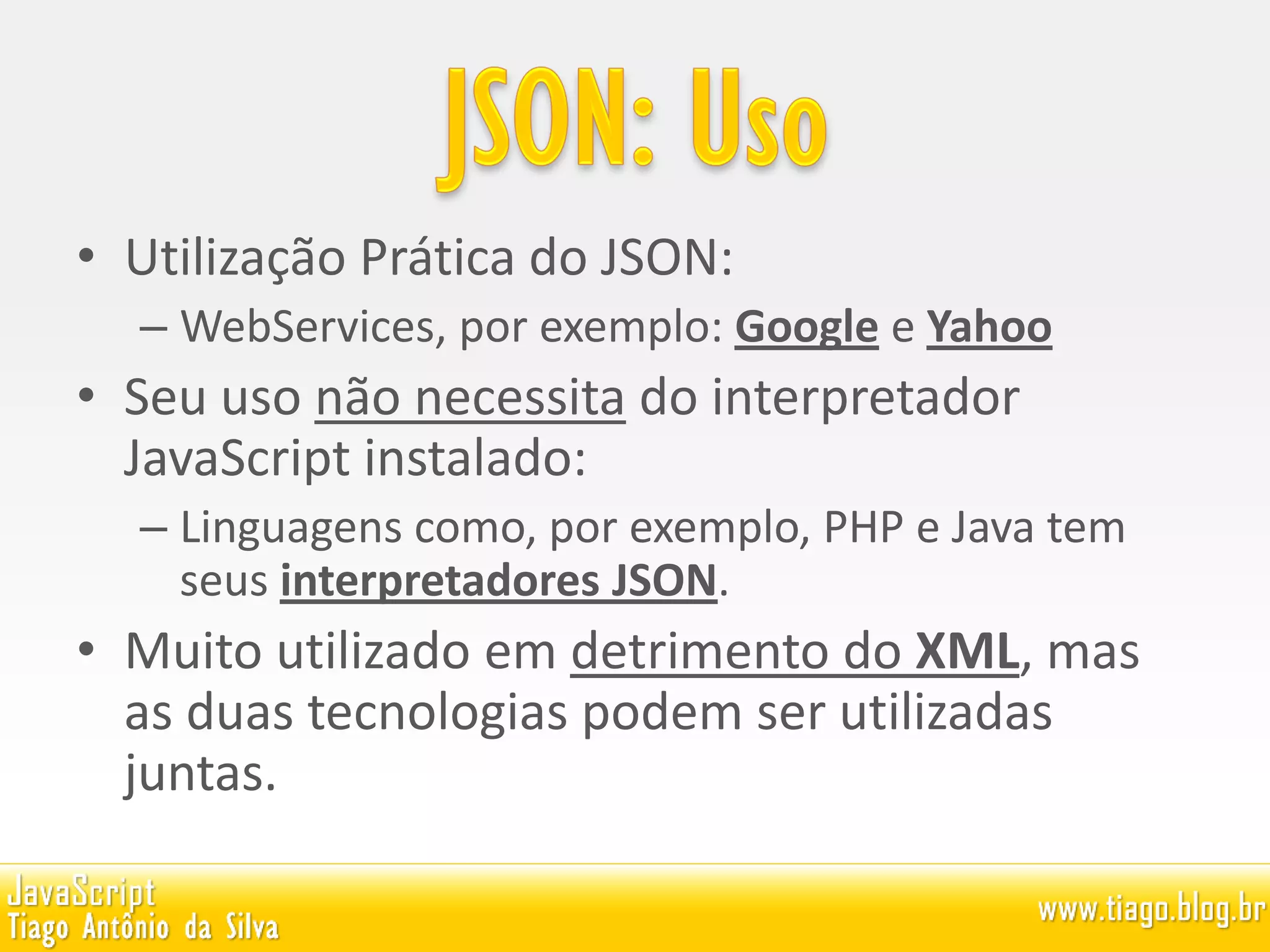 JSON: Uso

• Utilização Prática do JSON:
– WebServices, por exemplo: Google e Yahoo
• Seu uso não necessita do interpretador JavaScript instalado:
– Linguagens como, por exemplo, PHP e Java tem seus interpretadores JSON.
• Muito utilizado em detrimento do XML, mas as duas tecnologias podem ser utilizadas juntas.

JavaScript
Tiago Antônio da Silva

www.tiago.blog.br